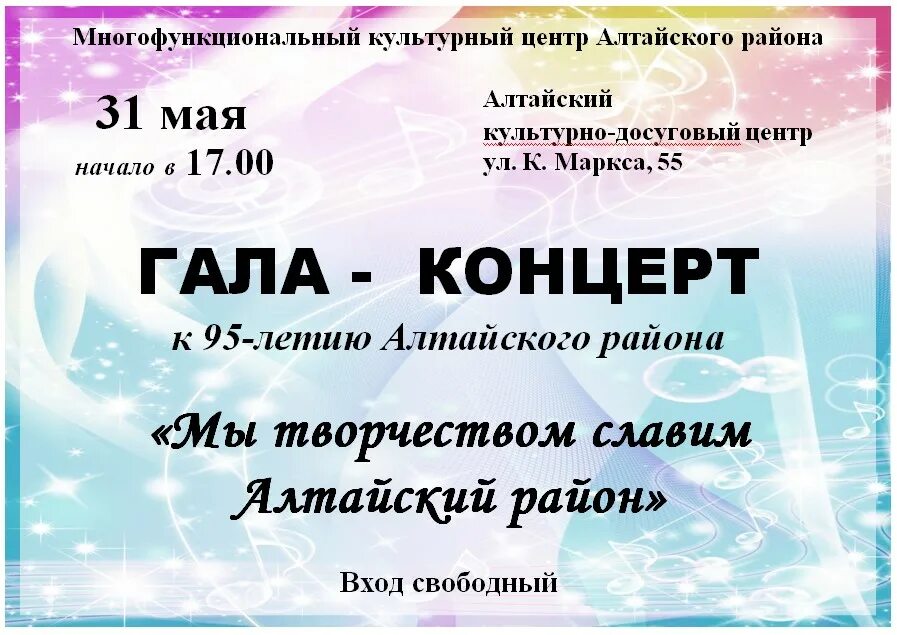 Многофункциональный культурный центр Алтайского района

31 мая
начало в 17.00

Алтайский
культурно-досуговый центр
ул. К. Маркса, 55

ГАЛА - КОНЦЕРТ
к 95-летию Алтайского района

«Мы творчеством славим
Алтайский район»

Вход свободный